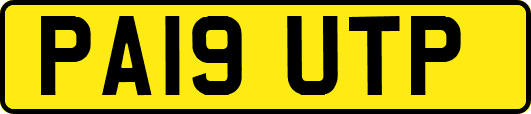 PA19 UTP